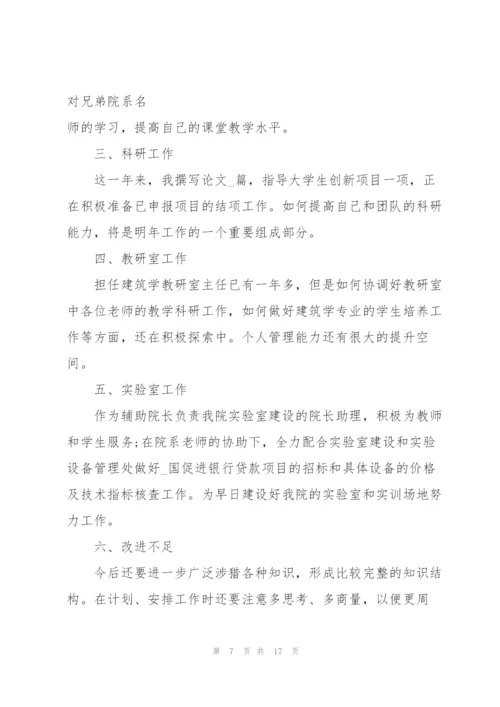 对兄弟院系名

师的学习，提高自己的课堂教学水平。

三、科研工作

这一年来，我撰写论文_篇，指导大学生创新项目一项，正在积极准备已申报项目的结项工作。如何提高自己和团队的科研能力，将是明年工作的一个重要组成部分。

四、教研室工作

担任建筑学教研室主任已有一年多，但是如何协调好教研室中各位老师的教学科研工作，如何做好建筑学专业的学生培养工作等方面，还在积极探索中。个人管理能力还有很大的提升空间。

五、实验室工作

作为辅助院长负责我院实验室建设的院长助理，积极为教师和学生服务;在院系老师的协助下，全力配合实验室建设和实验设备管理处做好_国促进银行贷款项目的招标和具体设备的价格及技术指标核查工作。为早日建设好我院的实验室和实训场地努力工作。

六、改进不足

今后还要进一步广泛涉猎各种知识，形成比较完整的知识结构。在计划、安排工作时还要注意多思考、多商量，以便更周

第 7 页 共 17 页